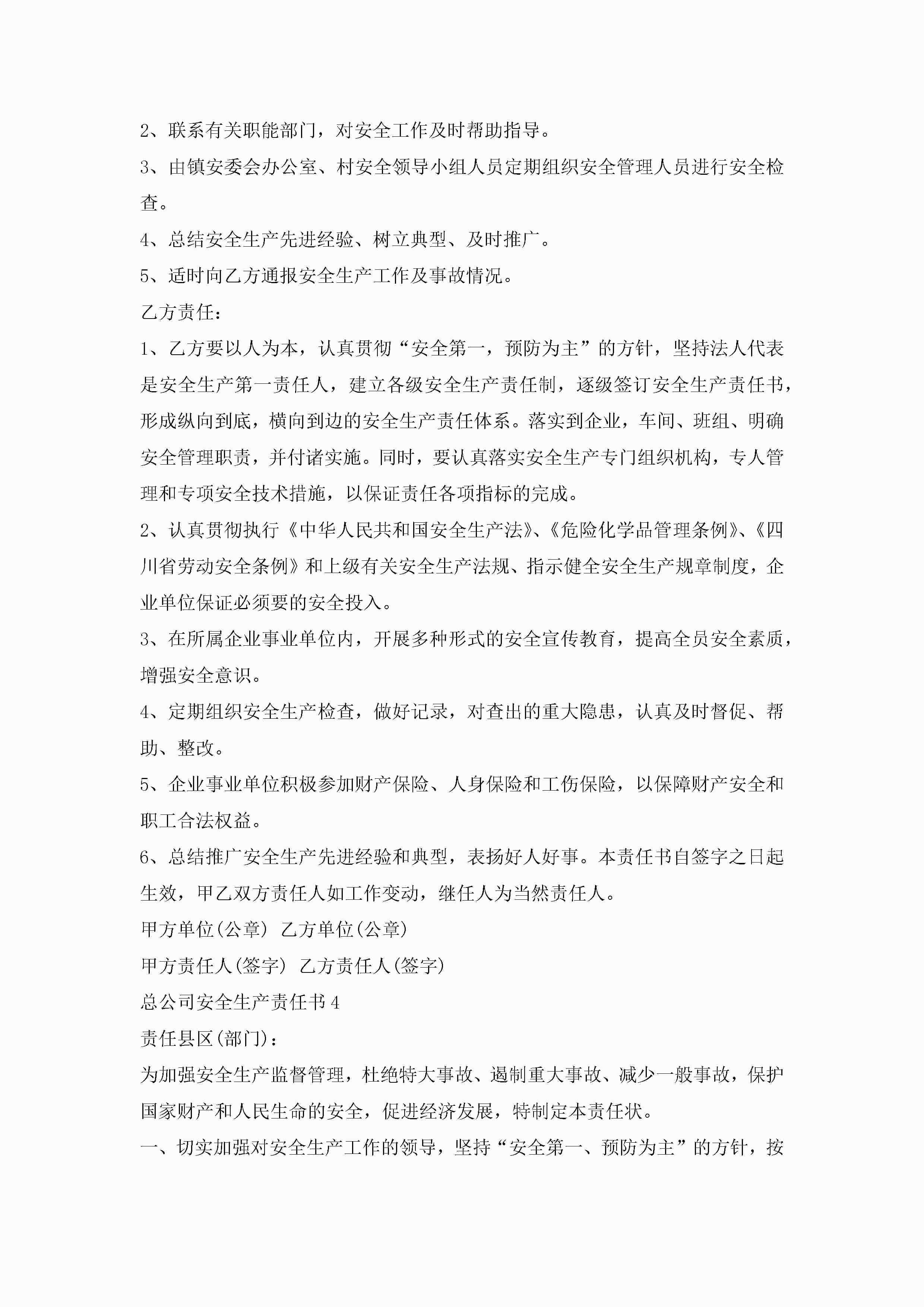 2、联系有关职能部门，对安全工作及时帮助指导。

3、由镇安委会办公室、村安全领导小组人员定期组织安全管理人员进行安全检查。

4、总结安全生产先进经验、树立典型、及时推广。

5、适时向乙方通报安全生产工作及事故情况。

乙方责任：

1、乙方要以人为本，认真贯彻“安全第一，预防为主”的方针，坚持法人代表是安全生产第一责任人，建立各级安全生产责任制，逐级签订安全生产责任书，形成纵向到底，横向到边的安全生产责任体系。落实到企业，车间、班组、明确安全管理职责，并付诸实施。同时，要认真落实安全生产专门组织机构，专人管理和专项安全技术措施，以保证责任各项指标的完成。

2、认真贯彻执行《中华人民共和国安全生产法》、《危险化学品管理条例》、《四川省劳动安全条例》和上级有关安全生产法规、指示健全安全生产规章制度，企业单位保证必须要的安全投入。

3、在所属企业事业单位内，开展多种形式的安全宣传教育，提高全员安全素质，增强安全意识。

4、定期组织安全生产检查，做好记录，对查出的重大隐患，认真及时督促、帮助、整改。

5、企业事业单位积极参加财产保险、人身保险和工伤保险，以保障财产安全和职工合法权益。

6、总结推广安全生产先进经验和典型，表扬好人好事。本责任书自签字之日起生效，甲乙双方责任人如工作变动，继任人为当然责任人。

甲方单位(公章) 乙方单位(公章)

甲方责任人(签字) 乙方责任人(签字)

总公司安全生产责任书4

责任县区(部门)：

为加强安全生产监督管理，杜绝特大事故、遏制重大事故、减少一般事故，保护国家财产和人民生命的安全，促进经济发展，特制定本责任状。

一、切实加强对安全生产工作的领导，坚持“安全第一、预防为主”的方针，按